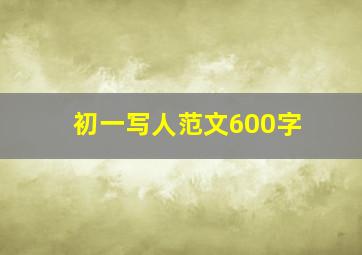 初一写人范文600字